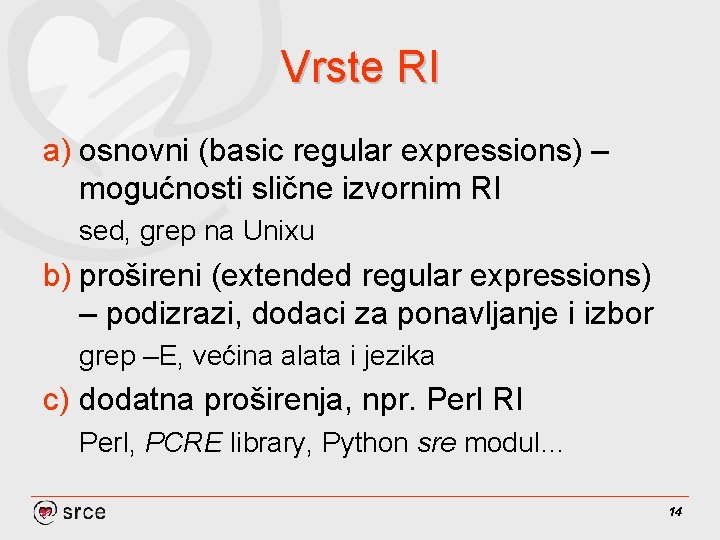 Vrste RI

a) osnovni (basic regular expressions) – mogućnosti slične izvornim RI

sed, grep na Unixu

b) prošireni (extended regular expressions) – podizrazi, dodaci za ponavljanje i izbor

grep –E, većina alata i jezika

c) dodatna proširenja, npr. Perl RI

Perl, PCRE library, Python sre modul...

srce

14